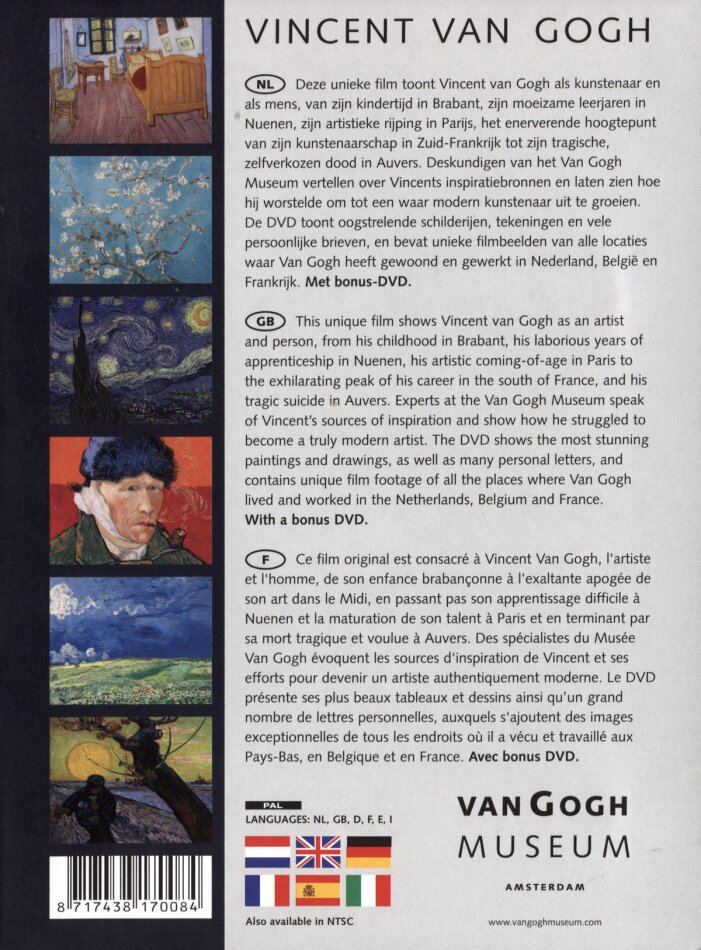 VINCENT VAN GOGH

NL Deze unieke film toont Vincent van Gogh als kunstenaar en als mens, van zijn kindertijd in Brabant, zijn moeizame leerjaren in Nuenen, zijn artistieke rijping in Parijs, het enerverende hoogtepunt van zijn kunstenaarschap in Zuid-Frankrijk tot zijn tragische, zelfverkozen dood in Auvers. Deskundigen van het Van Gogh Museum vertellen over Vincents inspiratiebronnen en laten zien hoe hij worstelde om tot een waar modern kunstenaar uit te groeien. De DVD toont oogstrelende schilderijen, tekeningen en vele persoonlijke brieven, en bevat unieke filmbeelden van alle locaties waar Van Gogh heeft gewoond en gewerkt in Nederland, België en Frankrijk. Met bonus-DVD.

GB This unique film shows Vincent van Gogh as an artist and person, from his childhood in Brabant, his laborious years of apprenticeship in Nuenen, his artistic coming-of-age in Paris to the exhilarating peak of his career in the south of France, and his tragic suicide in Auvers. Experts at the Van Gogh Museum speak of Vincent's sources of inspiration and show how he struggled to become a truly modern artist. The DVD shows the most stunning paintings and drawings, as well as many personal letters, and contains unique film footage of all the places where Van Gogh lived and worked in the Netherlands, Belgium and France. With a bonus DVD.

F Ce film original est consacré à Vincent Van Gogh, l'artiste et l'homme, de son enfance brabançonne à l'exaltante apogée de son art dans le Midi, en passant pas son apprentissage difficile à Nuenen et la maturation de son talent à Paris et en terminant par sa mort tragique et voulue à Auvers. Des spécialistes du Musée Van Gogh évoquent les sources d'inspiration de Vincent et ses efforts pour devenir un artiste authentiquement moderne. Le DVD présente ses plus beaux tableaux et dessins ainsi qu'un grand nombre de lettres personnelles, auxquels s'ajoutent des images exceptionnelles de tous les endroits où il a vécu et travaillé aux Pays-Bas, en Belgique et en France. Avec bonus DVD.

PAL
LANGUAGES: NL, GB, D, F, E, I

8 717438 170084

Also available in NTSC

VAN GOGH MUSEUM
AMSTERDAM

www.vangoghmuseum.com